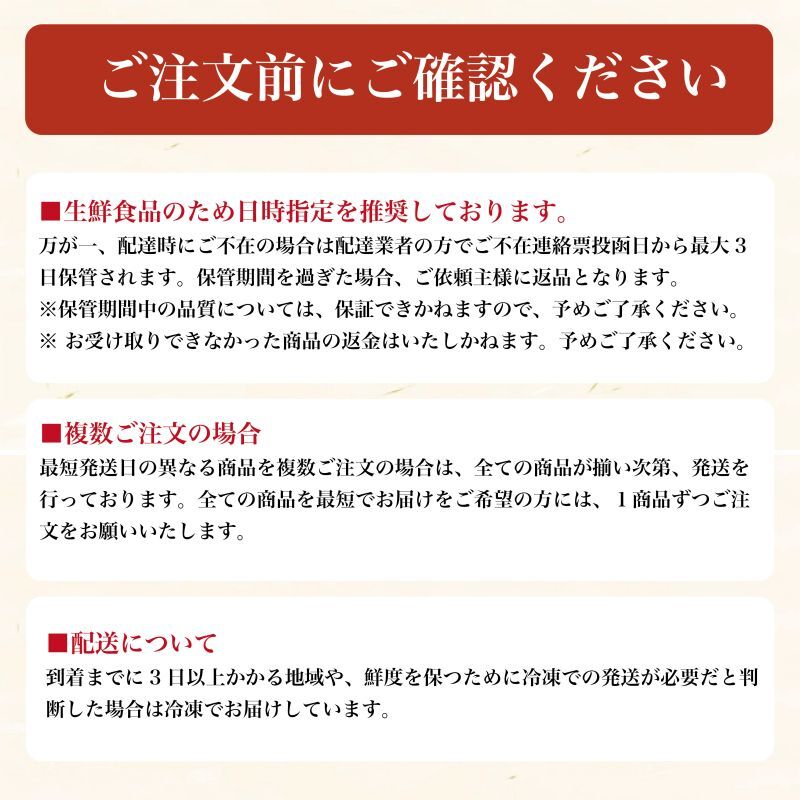 ご注文前にご確認ください

■生鮮食品のため日時指定を推奨しております。
万が一、配達時にご不在の場合は配達業者の方でご不在連絡票投函日から最大３日保管されます。保管期間を過ぎた場合、ご依頼主様に返品となります。
※保管期間中の品質については、保証できかねますので、予めご了承ください。
※ お受け取りできなかった商品の返金はいたしかねます。予めご了承ください。

■複数ご注文の場合
最短発送日の異なる商品を複数ご注文の場合は、全ての商品が揃い次第、発送を行っております。全ての商品を最短でお届けをご希望の方には、１商品ずつご注文をお願いいたします。

■配送について
到着までに３日以上かかる地域や、鮮度を保つために冷凍での発送が必要だと判断した場合は冷凍でお届けしています。